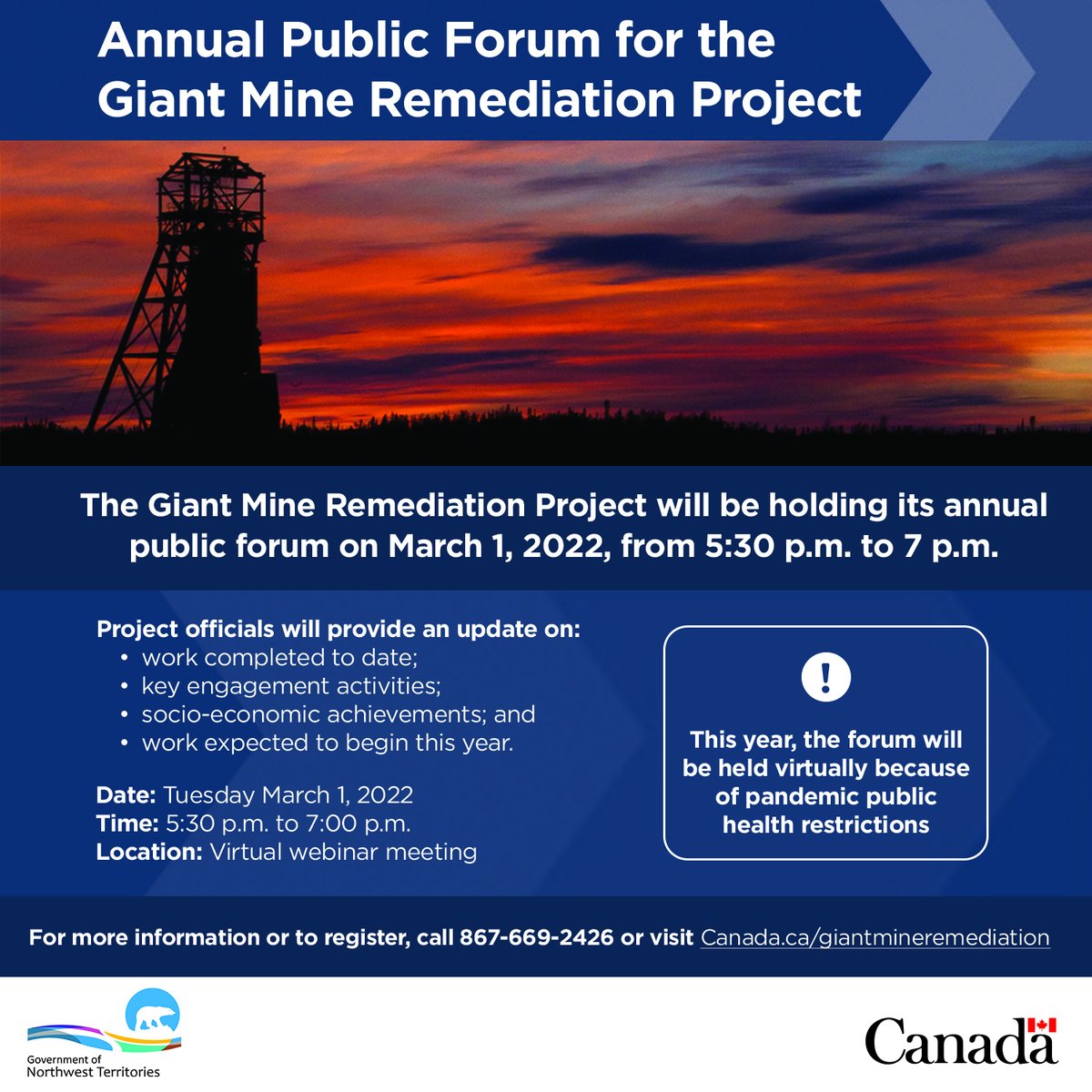 Annual Public Forum for the Giant Mine Remediation Project

The Giant Mine Remediation Project will be holding its annual public forum on March 1, 2022, from 5:30 p.m. to 7 p.m.

Project officials will provide an update on:
• work completed to date;
• key engagement activities;
• socio-economic achievements; and
• work expected to begin this year.

Date: Tuesday March 1, 2022
Time: 5:30 p.m. to 7:00 p.m.
Location: Virtual webinar meeting

!

This year, the forum will be held virtually because of pandemic public health restrictions

For more information or to register, call 867-669-2426 or visit Canada.ca/giantmineremediation

Government of Northwest Territories

Canada